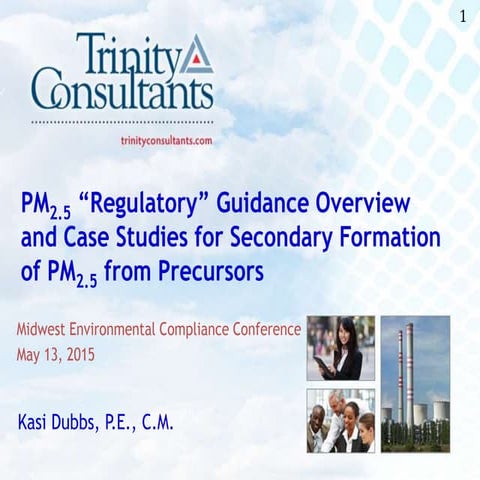 1

Trinity Consultants

trinityconsultants.com

$PM_{2.5}$ “Regulatory” Guidance Overview and Case Studies for Secondary Formation of $PM_{2.5}$ from Precursors

Midwest Environmental Compliance Conference
May 13, 2015

Kasi Dubbs, P.E., C.M.